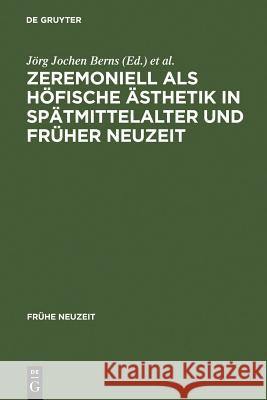 DE GRUYTER

Jörg Jochen Berns (Ed.) et al.

ZEREMONIELL ALS HÖFISCHE ÄSTHETIK IN SPÄTMITTELALTER UND FRÜHER NEUZEIT

FRÜHE NEUZEIT

DE G

Kraina Książek